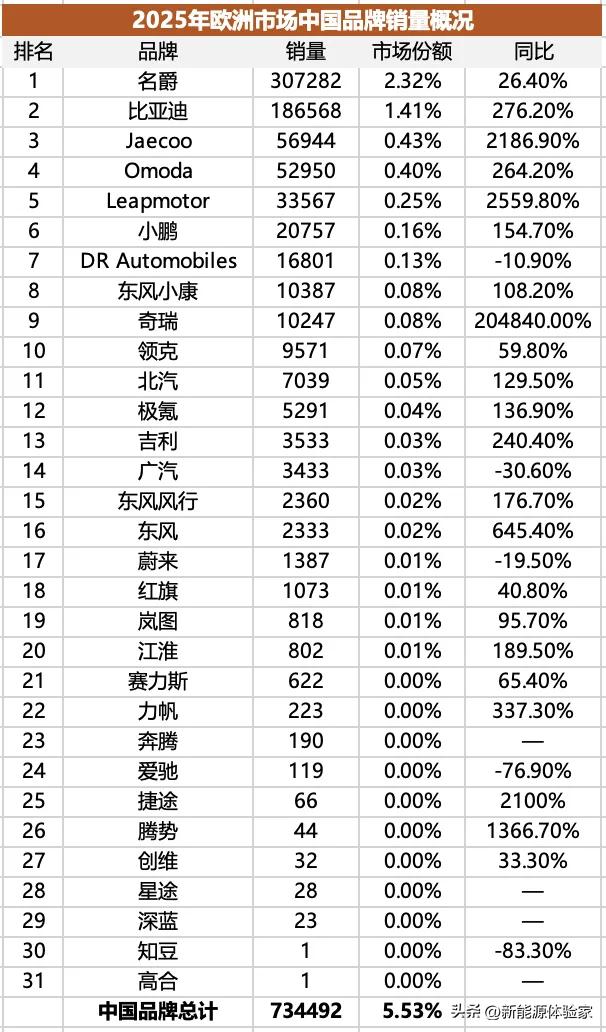 2025年欧洲市场中国品牌销量概况

| 排名 | 品牌 | 销量 | 市场份额 | 同比 |
|---|---|---|---|---|
| 1 | 名爵 | 307282 | 2.32% | 26.40% |
| 2 | 比亚迪 | 186568 | 1.41% | 276.20% |
| 3 | Jaecoo | 56944 | 0.43% | 2186.90% |
| 4 | Omoda | 52950 | 0.40% | 264.20% |
| 5 | Leapmotor | 33567 | 0.25% | 2559.80% |
| 6 | 小鹏 | 20757 | 0.16% | 154.70% |
| 7 | DR Automobiles | 16801 | 0.13% | -10.90% |
| 8 | 东风小康 | 10387 | 0.08% | 108.20% |
| 9 | 奇瑞 | 10247 | 0.08% | 204840.00% |
| 10 | 领克 | 9571 | 0.07% | 59.80% |
| 11 | 北汽 | 7039 | 0.05% | 129.50% |
| 12 | 极氪 | 5291 | 0.04% | 136.90% |
| 13 | 吉利 | 3533 | 0.03% | 240.40% |
| 14 | 广汽 | 3433 | 0.03% | -30.60% |
| 15 | 东风风行 | 2360 | 0.02% | 176.70% |
| 16 | 东风 | 2333 | 0.02% | 645.40% |
| 17 | 蔚来 | 1387 | 0.01% | -19.50% |
| 18 | 红旗 | 1073 | 0.01% | 40.80% |
| 19 | 岚图 | 818 | 0.01% | 95.70% |
| 20 | 江淮 | 802 | 0.01% | 189.50% |
| 21 | 赛力斯 | 622 | 0.00% | 65.40% |
| 22 | 力帆 | 223 | 0.00% | 337.30% |
| 23 | 奔腾 | 190 | 0.00% | — |
| 24 | 爱驰 | 119 | 0.00% | -76.90% |
| 25 | 捷途 | 66 | 0.00% | 2100% |
| 26 | 腾势 | 44 | 0.00% | 1366.70% |
| 27 | 创维 | 32 | 0.00% | 33.30% |
| 28 | 星途 | 28 | 0.00% | — |
| 29 | 深蓝 | 23 | 0.00% | — |
| 30 | 知豆 | 1 | 0.00% | -83.30% |
| 31 | 高合 | 1 | 0.00% | — |
| | 中国品牌总计 | 734492 | 5.53% | |

头条 @新能源体验家